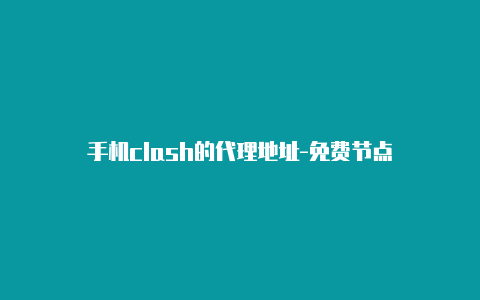 手机clash的代理地址-免费节点